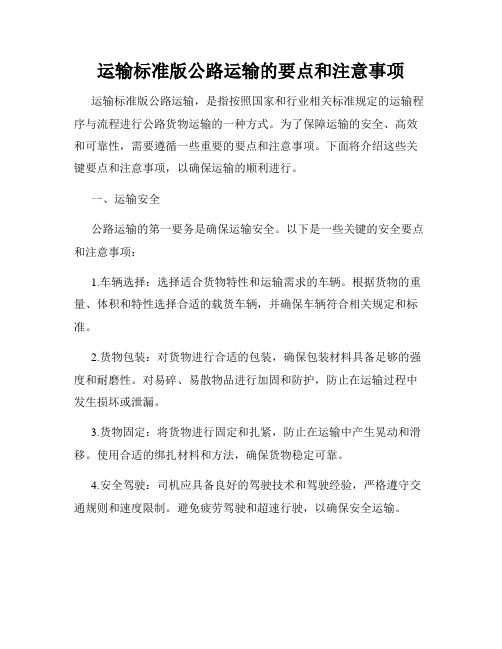 运输标准版公路运输的要点和注意事项

运输标准版公路运输，是指按照国家和行业相关标准规定的运输程序与流程进行公路货物运输的一种方式。为了保障运输的安全、高效和可靠性，需要遵循一些重要的要点和注意事项。下面将介绍这些关键要点和注意事项，以确保运输的顺利进行。

一、运输安全

公路运输的第一要务是确保运输安全。以下是一些关键的安全要点和注意事项：

1.车辆选择：选择适合货物特性和运输需求的车辆。根据货物的重量、体积和特性选择合适的载货车辆，并确保车辆符合相关规定和标准。

2.货物包装：对货物进行合适的包装，确保包装材料具备足够的强度和耐磨性。对易碎、易散物品进行加固和防护，防止在运输过程中发生损坏或泄漏。

3.货物固定：将货物进行固定和扎紧，防止在运输中产生晃动和滑移。使用合适的绑扎材料和方法，确保货物稳定可靠。

4.安全驾驶：司机应具备良好的驾驶技术和驾驶经验，严格遵守交通规则和速度限制。避免疲劳驾驶和超速行驶，以确保安全运输。